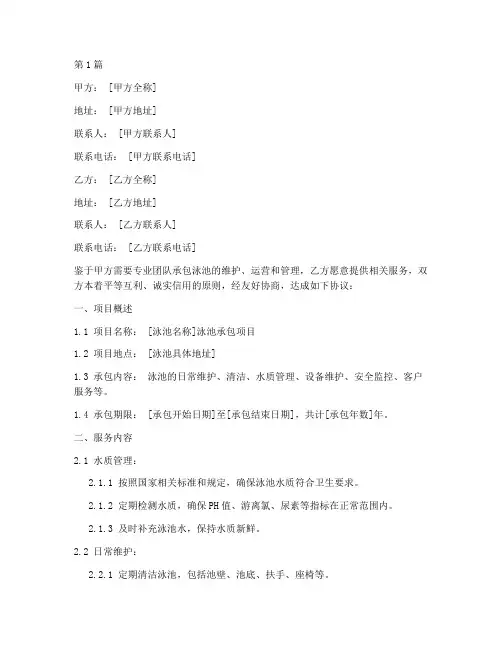 第1篇

甲方：［甲方全称］

地址：［甲方地址］

联系人：［甲方联系人］

联系电话：［甲方联系电话］

乙方：［乙方全称］

地址：［乙方地址］

联系人：［乙方联系人］

联系电话：［乙方联系电话］

鉴于甲方需要专业团队承包泳池的维护、运营和管理，乙方愿意提供相关服务，双方本着平等互利、诚实信用的原则，经友好协商，达成如下协议：

一、项目概述

1.1 项目名称：［泳池名称］泳池承包项目

1.2 项目地点：［泳池具体地址］

1.3 承包内容：泳池的日常维护、清洁、水质管理、设备维护、安全监控、客户服务等。

1.4 承包期限：［承包开始日期］至［承包结束日期］，共计［承包年数］年。

二、服务内容

2.1 水质管理：

2.1.1 按照国家相关标准和规定，确保泳池水质符合卫生要求。

2.1.2 定期检测水质，确保PH值、游离氯、尿素等指标在正常范围内。

2.1.3 及时补充泳池水，保持水质新鲜。

2.2 日常维护：

2.2.1 定期清洁泳池，包括池壁、池底、扶手、座椅等。